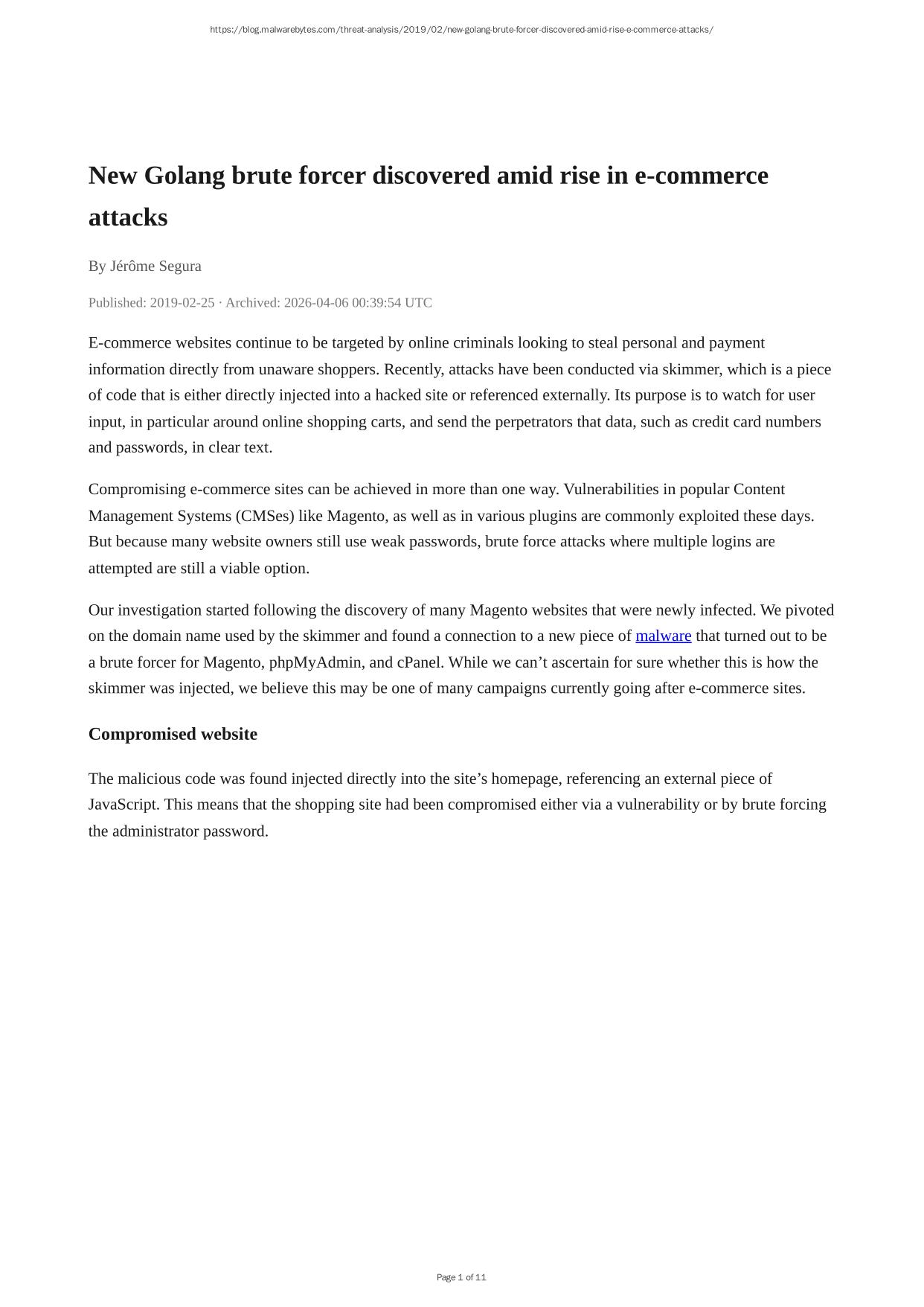 https://blog.malwarebytes.com/threat-analysis/2019/02/new-golang-brute-forcer-discovered-amid-rise-e-commerce-attacks/

New Golang brute forcer discovered amid rise in e-commerce attacks

By Jérôme Segura

Published: 2019-02-25 · Archived: 2026-04-06 00:39:54 UTC

E-commerce websites continue to be targeted by online criminals looking to steal personal and payment information directly from unaware shoppers. Recently, attacks have been conducted via skimmer, which is a piece of code that is either directly injected into a hacked site or referenced externally. Its purpose is to watch for user input, in particular around online shopping carts, and send the perpetrators that data, such as credit card numbers and passwords, in clear text.

Compromising e-commerce sites can be achieved in more than one way. Vulnerabilities in popular Content Management Systems (CMSes) like Magento, as well as in various plugins are commonly exploited these days. But because many website owners still use weak passwords, brute force attacks where multiple logins are attempted are still a viable option.

Our investigation started following the discovery of many Magento websites that were newly infected. We pivoted on the domain name used by the skimmer and found a connection to a new piece of malware that turned out to be a brute forcer for Magento, phpMyAdmin, and cPanel. While we can’t ascertain for sure whether this is how the skimmer was injected, we believe this may be one of many campaigns currently going after e-commerce sites.

Compromised website

The malicious code was found injected directly into the site’s homepage, referencing an external piece of JavaScript. This means that the shopping site had been compromised either via a vulnerability or by brute forcing the administrator password.

Page 1 of 11